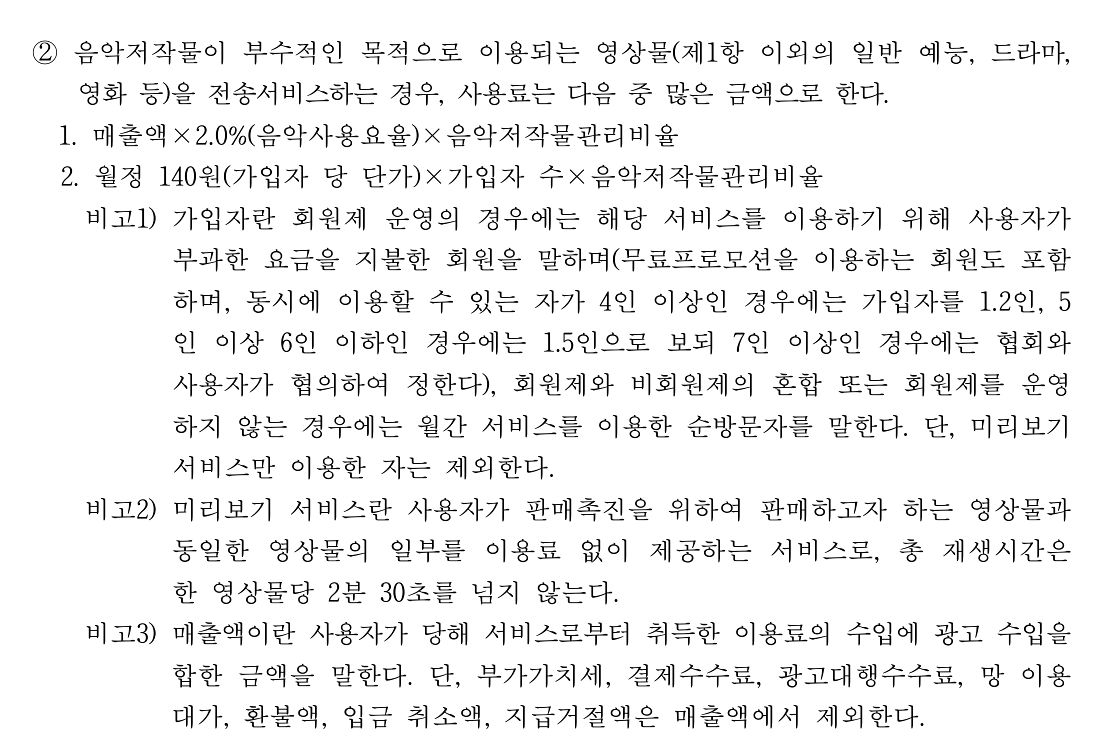 ② 음악저작물이 부수적인 목적으로 이용되는 영상물(제1항 이외의 일반 예능, 드라마, 영화 등)을 전송서비스하는 경우, 사용료는 다음 중 많은 금액으로 한다.

1. 매출액×2.0%(음악사용요율)×음악저작물관리비율

2. 월정 140원(가입자 당 단가)×가입자 수×음악저작물관리비율

비고1) 가입자란 회원제 운영의 경우에는 해당 서비스를 이용하기 위해 사용자가 부과한 요금을 지불한 회원을 말하며(무료프로모션을 이용하는 회원도 포함하며, 동시에 이용할 수 있는 자가 4인 이상인 경우에는 가입자를 1.2인, 5인 이상 6인 이하인 경우에는 1.5인으로 보되 7인 이상인 경우에는 협회와 사용자가 협의하여 정한다), 회원제와 비회원제의 혼합 또는 회원제를 운영하지 않는 경우에는 월간 서비스를 이용한 순방문자를 말한다. 단, 미리보기 서비스만 이용한 자는 제외한다.

비고2) 미리보기 서비스란 사용자가 판매촉진을 위하여 판매하고자 하는 영상물과 동일한 영상물의 일부를 이용료 없이 제공하는 서비스로, 총 재생시간은 한 영상물당 2분 30초를 넘지 않는다.

비고3) 매출액이란 사용자가 당해 서비스로부터 취득한 이용료의 수입에 광고 수입을 합한 금액을 말한다. 단, 부가가치세, 결제수수료, 광고대행수수료, 망 이용대가, 환불액, 입금 취소액, 지급거절액은 매출액에서 제외한다.